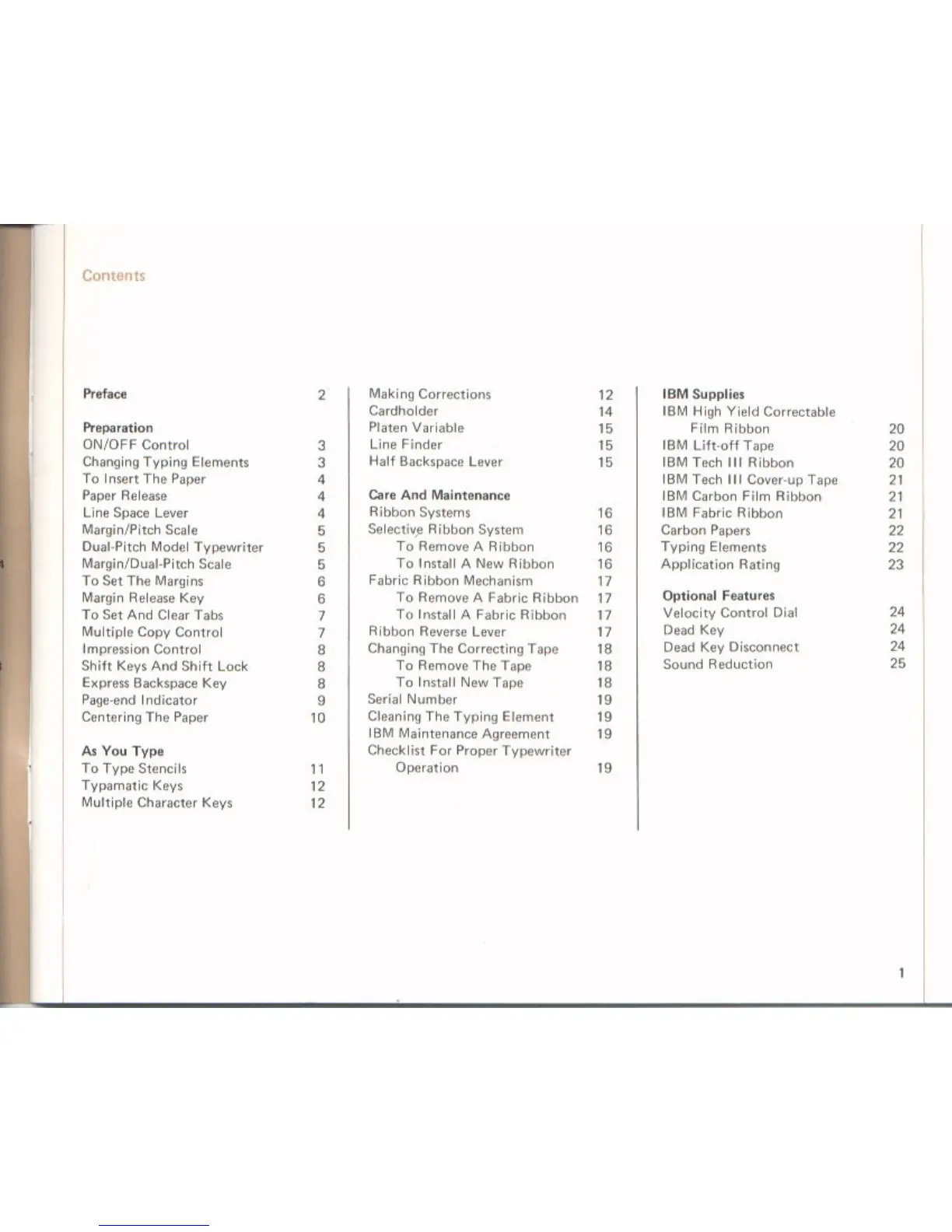 Contents

Preface 2

Preparation
ON/OFF Control 3
Changing Typing Elements 3
To Insert The Paper 4
Paper Release 4
Line Space Lever 4
Margin/Pitch Scale 5
Dual-Pitch Model Typewriter 5
Margin/Dual-Pitch Scale 5
To Set The Margins 6
Margin Release Key 6
To Set And Clear Tabs 7
Multiple Copy Control 7
Impression Control 8
Shift Keys And Shift Lock 8
Express Backspace Key 8
Page-end Indicator 9
Centering The Paper 10

As You Type
To Type Stencils 11
Typamatic Keys 12
Multiple Character Keys 12

Making Corrections 12
Cardholder 14
Platen Variable 15
Line Finder 15
Half Backspace Lever 15

Care And Maintenance
Ribbon Systems 16
Selective Ribbon System 16
To Remove A Ribbon 16
To Install A New Ribbon 16
Fabric Ribbon Mechanism 17
To Remove A Fabric Ribbon 17
To Install A Fabric Ribbon 17
Ribbon Reverse Lever 17
Changing The Correcting Tape 18
To Remove The Tape 18
To Install New Tape 18
Serial Number 19
Cleaning The Typing Element 19
IBM Maintenance Agreement 19
Checklist For Proper Typewriter Operation 19

IBM Supplies
IBM High Yield Correctable Film Ribbon 20
IBM Lift-off Tape 20
IBM Tech III Ribbon 20
IBM Tech III Cover-up Tape 21
IBM Carbon Film Ribbon 21
IBM Fabric Ribbon 21
Carbon Papers 22
Typing Elements 22
Application Rating 23

Optional Features
Velocity Control Dial 24
Dead Key 24
Dead Key Disconnect 24
Sound Reduction 25

1